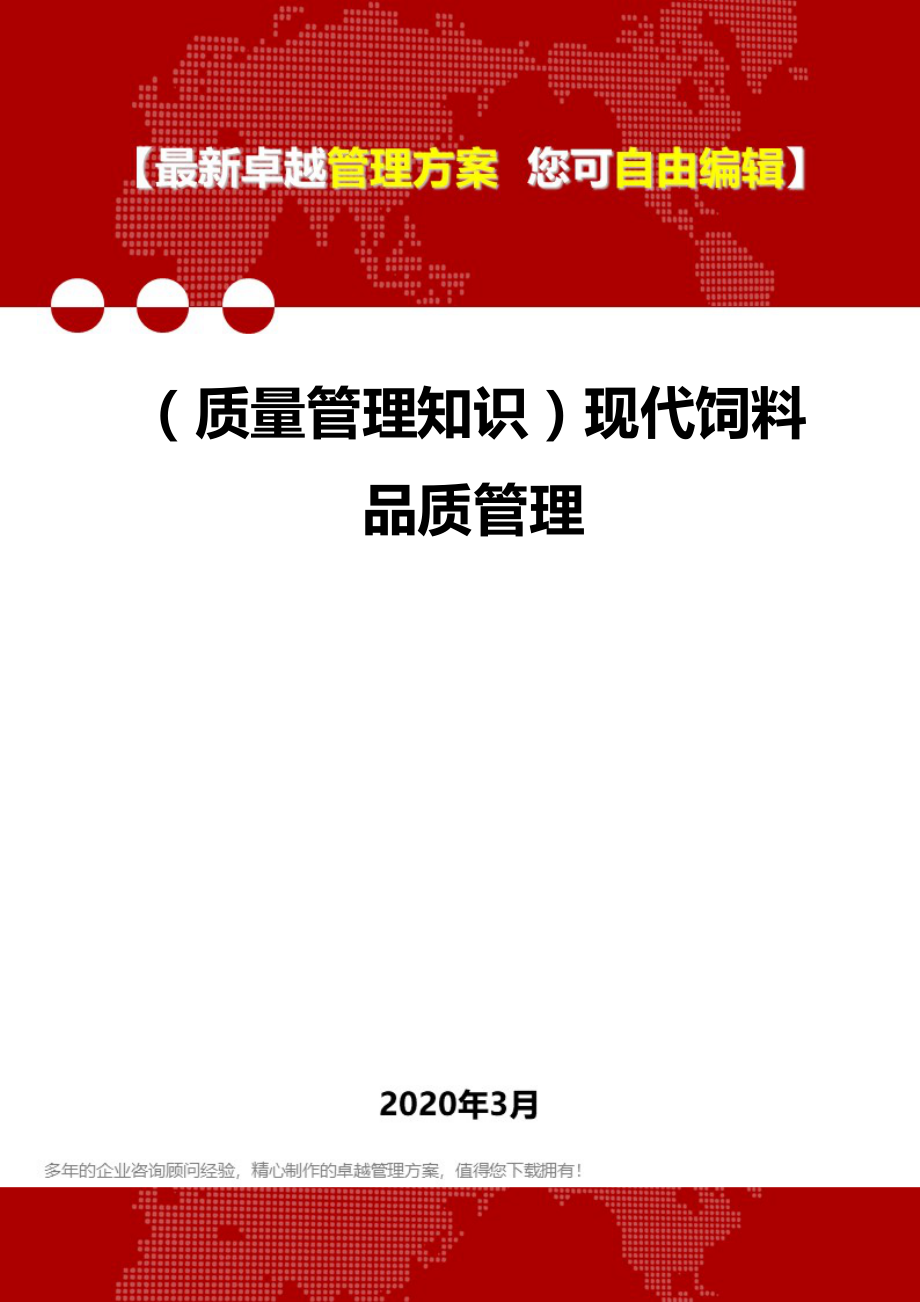 【最新卓越管理方案 您可自由编辑】

（质量管理知识）现代饲料品质管理

2020年3月

多年的企业咨询顾问经验，精心制作的卓越管理方案，值得您下载拥有！